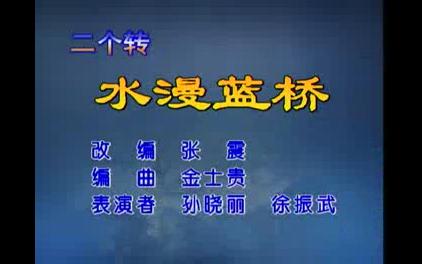 二个转

水漫蓝桥

改　编　张　震
编　曲　金士贵
表演者　孙晓丽　徐振武